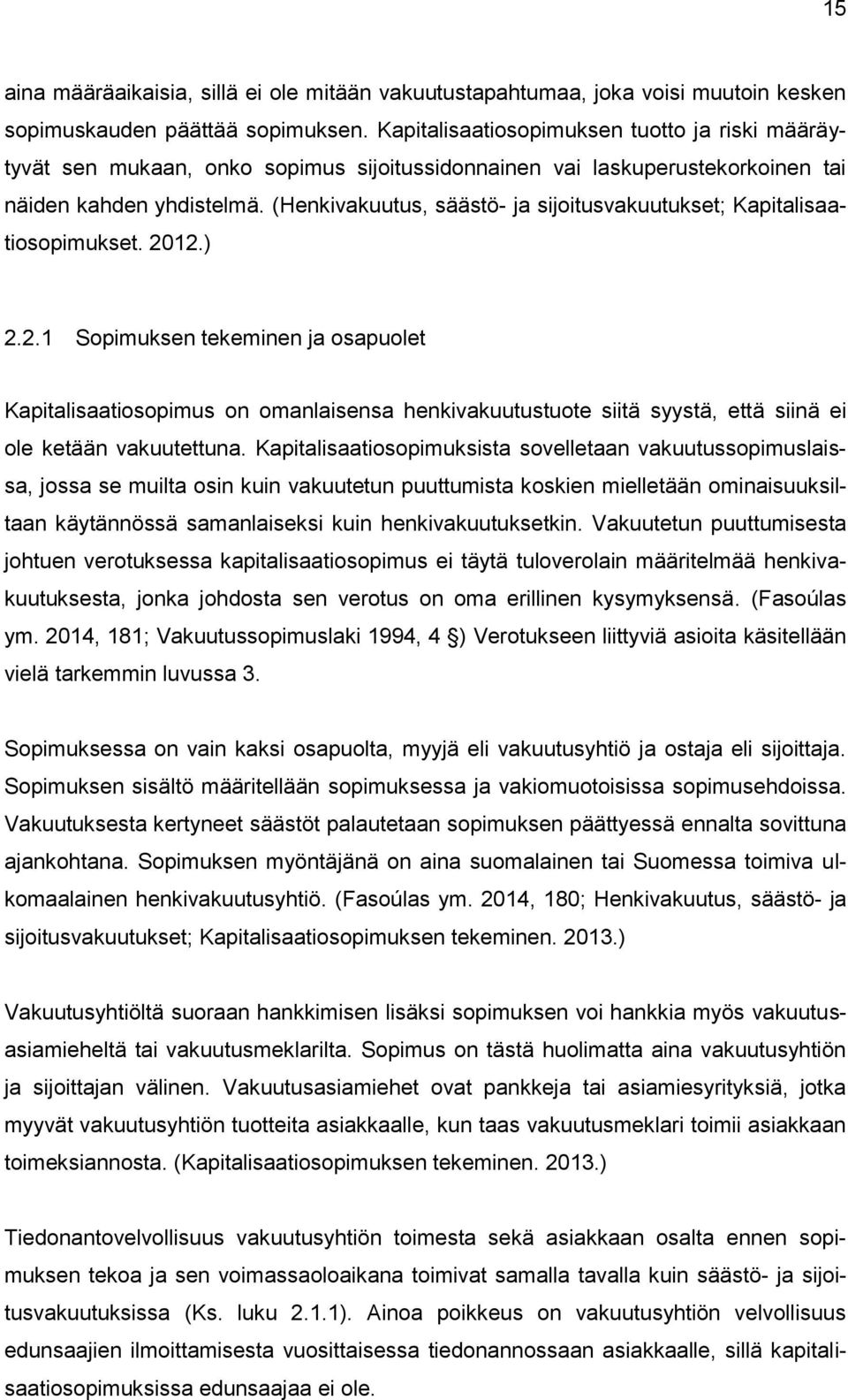 15

aina määräaikaisia, sillä ei ole mitään vakuutustapahtumaa, joka voisi muutoin kesken sopimuskauden päättää sopimuksen. Kapitalisaatiosopimuksen tuotto ja riski määräytyvät sen mukaan, onko sopimus sijoitussidonnainen vai laskuperustekorkoinen tai näiden kahden yhdistelmä. (Henkivakuutus, säästö- ja sijoitusvakuutukset; Kapitalisaatiosopimukset. 2012.)

2.2.1 Sopimuksen tekeminen ja osapuolet

Kapitalisaatiosopimus on omanlaisensa henkivakuutustuote siitä syystä, että siinä ei ole ketään vakuutettuna. Kapitalisaatiosopimuksista sovelletaan vakuutussopimuslaissa, jossa se muilta osin kuin vakuutetun puuttumista koskien mielletään ominaisuuksiltaan käytännössä samanlaiseksi kuin henkivakuutuksetkin. Vakuutetun puuttumisesta johtuen verotuksessa kapitalisaatiosopimus ei täytä tuloverolain määritelmää henkivakuutuksesta, jonka johdosta sen verotus on oma erillinen kysymyksensä. (Fasoúlas ym. 2014, 181; Vakuutussopimuslaki 1994, 4 §) Verotukseen liittyviä asioita käsitellään vielä tarkemmin luvussa 3.

Sopimuksessa on vain kaksi osapuolta, myyjä eli vakuutusyhtiö ja ostaja eli sijoittaja. Sopimuksen sisältö määritellään sopimuksessa ja vakiomuotoisissa sopimusehdoissa. Vakuutuksesta kertyneet säästöt palautetaan sopimuksen päättyessä ennalta sovittuna ajankohtana. Sopimuksen myöntäjänä on aina suomalainen tai Suomessa toimiva ulkomaalainen henkivakuutusyhtiö. (Fasoúlas ym. 2014, 180; Henkivakuutus, säästö- ja sijoitusvakuutukset; Kapitalisaatiosopimuksen tekeminen. 2013.)

Vakuutusyhtiöltä suoraan hankkimisen lisäksi sopimuksen voi hankkia myös vakuutusasiamieheltä tai vakuutusmeklarilta. Sopimus on tästä huolimatta aina vakuutusyhtiön ja sijoittajan välinen. Vakuutusasiamiehet ovat pankkeja tai asiamiesyrityksiä, jotka myyvät vakuutusyhtiön tuotteita asiakkaalle, kun taas vakuutusmeklari toimii asiakkaan toimeksiannosta. (Kapitalisaatiosopimuksen tekeminen. 2013.)

Tiedonantovelvollisuus vakuutusyhtiön toimesta sekä asiakkaan osalta ennen sopimuksen tekoa ja sen voimassaoloaikana toimivat samalla tavalla kuin säästö- ja sijoitusvakuutuksissa (Ks. luku 2.1.1). Ainoa poikkeus on vakuutusyhtiön velvollisuus edunsaajien ilmoittamisesta vuosittaisessa tiedonannossaan asiakkaalle, sillä kapitalisaatiosopimuksissa edunsaajaa ei ole.